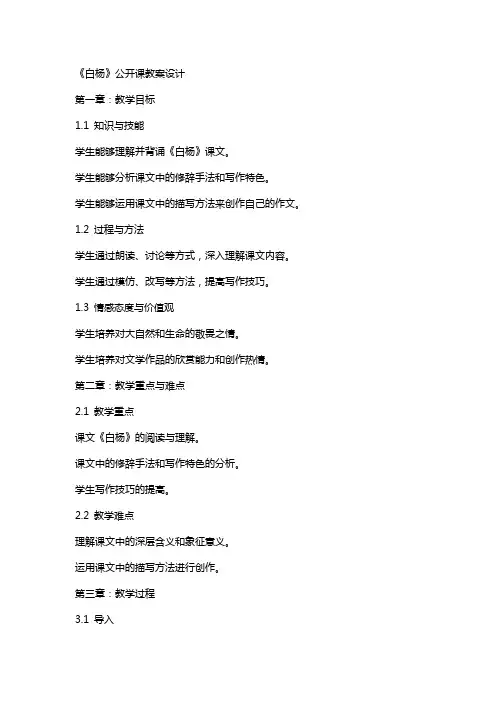 《白杨》公开课教案设计

第一章：教学目标

1.1 知识与技能

学生能够理解并背诵《白杨》课文。

学生能够分析课文中的修辞手法和写作特色。

学生能够运用课文中的描写方法来创作自己的作文。

1.2 过程与方法

学生通过朗读、讨论等方式，深入理解课文内容。

学生通过模仿、改写等方法，提高写作技巧。

1.3 情感态度与价值观

学生培养对大自然和生命的敬畏之情。

学生培养对文学作品的欣赏能力和创作热情。

第二章：教学重点与难点

2.1 教学重点

课文《白杨》的阅读与理解。

课文中的修辞手法和写作特色的分析。

学生写作技巧的提高。

2.2 教学难点

理解课文中的深层含义和象征意义。

运用课文中的描写方法进行创作。

第三章：教学过程

3.1 导入